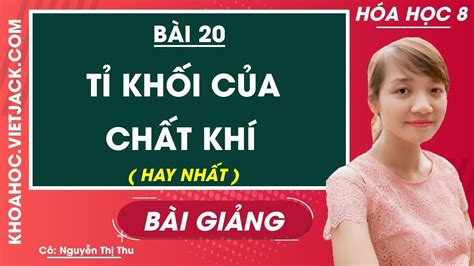 KHOAHOC.VIETJACK.COM

HÓA HỌC 8

BÀI 20

TỈ KHỐI CỦA CHẤT KHÍ

( HAY NHẤT )

BÀI GIẢNG

Cô: Nguyễn Thị Thu